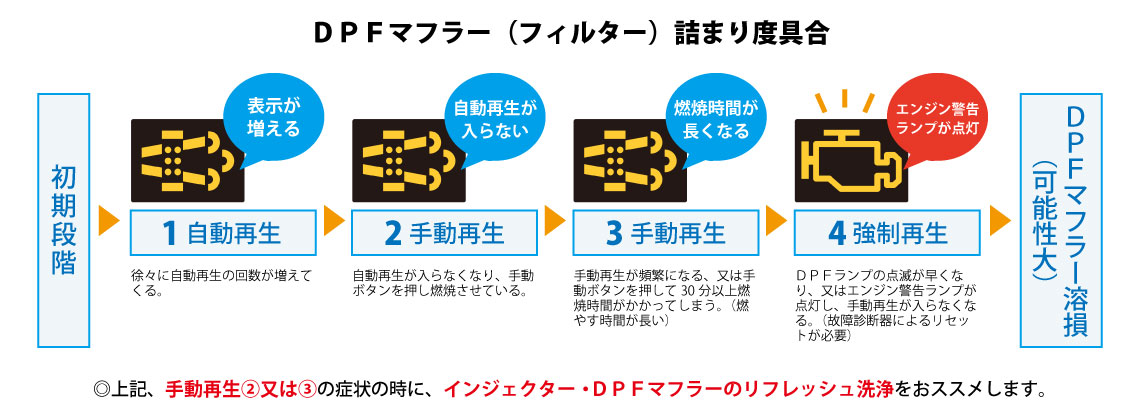 ＤＰＦマフラー（フィルター）詰まり度具合

初期段階

表示が増える

1 自動再生

徐々に自動再生の回数が増えてくる。

自動再生が入らない

2 手動再生

自動再生が入らなくなり、手動ボタンを押し燃焼させている。

燃焼時間が長くなる

3 手動再生

手動再生が頻繁になる、又は手動ボタンを押して 30 分以上燃焼時間がかかってしまう。（燃やす時間が長い）

エンジン警告ランプが点灯

4 強制再生

ＤＰＦランプの点滅が早くなり、又はエンジン警告ランプが点灯し、手動再生が入らなくなる。（故障診断器によるリセットが必要）

ＤＰＦマフラー溶損（可能性大）

◎上記、手動再生②又は③の症状の時に、インジェクター・ＤＰＦマフラーのリフレッシュ洗浄をおススメします。